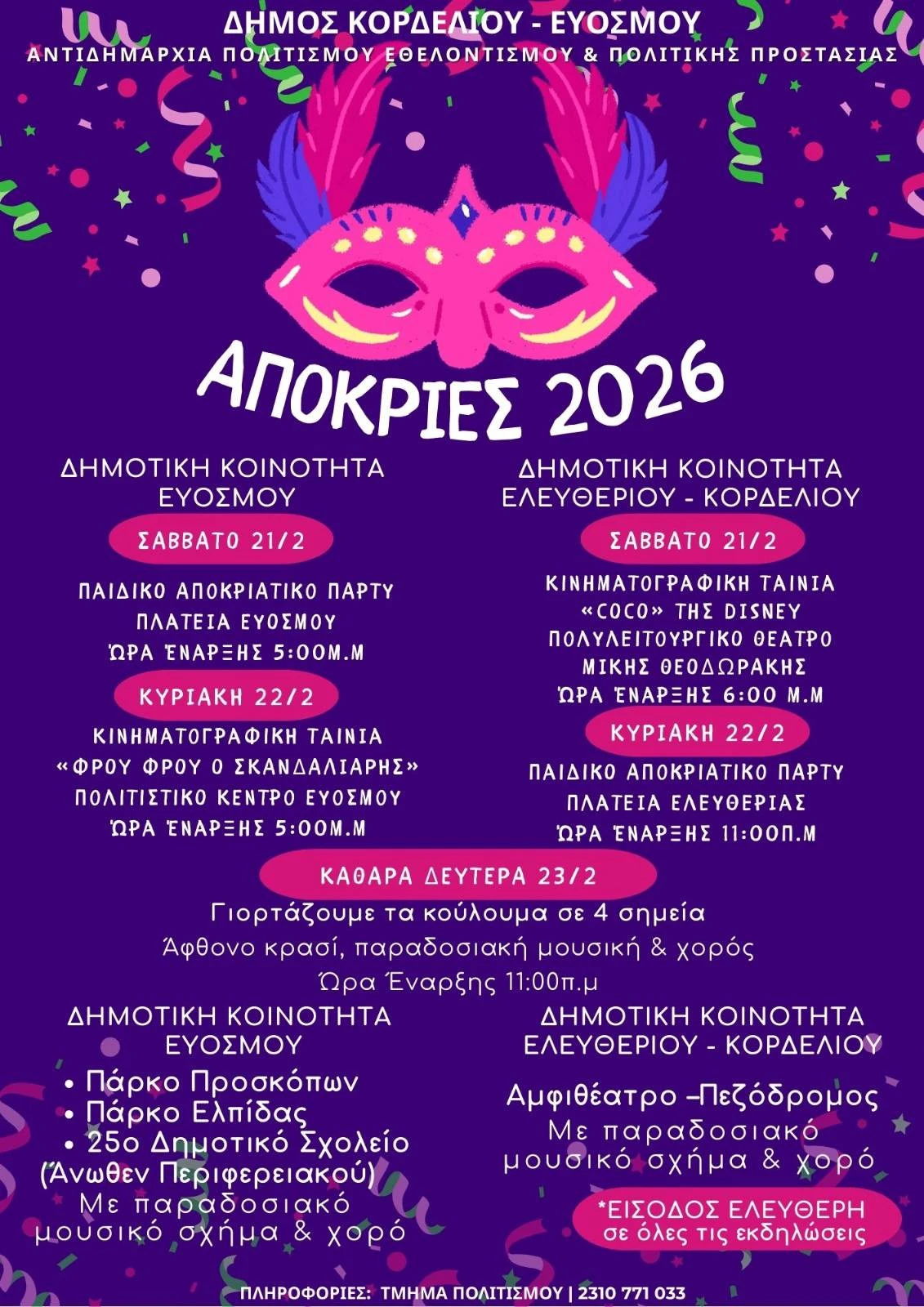 ΔΗΜΟΣ ΚΟΡΔΕΛΙΟΥ - ΕΥΟΣΜΟΥ
ΑΝΤΙΔΗΜΑΡΧΙΑ ΠΟΛΙΤΙΣΜΟΥ ΕΘΕΛΟΝΤΙΣΜΟΥ & ΠΟΛΙΤΙΚΗΣ ΠΡΟΣΤΑΣΙΑΣ

ΑΠΟΚΡΙΕΣ 2026

ΔΗΜΟΤΙΚΗ ΚΟΙΝΟΤΗΤΑ ΕΥΟΣΜΟΥ

ΣΑΒΒΑΤΟ 21/2

ΠΑΙΔΙΚΟ ΑΠΟΚΡΙΑΤΙΚΟ ΠΑΡΤΥ
ΠΛΑΤΕΙΑ ΕΥΟΣΜΟΥ
ΏΡΑ ΈΝΑΡΞΗΣ 5:00Μ.Μ

ΚΥΡΙΑΚΗ 22/2

ΚΙΝΗΜΑΤΟΓΡΑΦΙΚΗ ΤΑΙΝΙΑ
«ΦΡΟΥ ΦΡΟΥ Ο ΣΚΑΝΔΑΛΙΑΡΗΣ»
ΠΟΛΙΤΙΣΤΙΚΟ ΚΕΝΤΡΟ ΕΥΟΣΜΟΥ
ΏΡΑ ΈΝΑΡΞΗΣ 5:00Μ.Μ

ΔΗΜΟΤΙΚΗ ΚΟΙΝΟΤΗΤΑ ΕΛΕΥΘΕΡΙΟΥ - ΚΟΡΔΕΛΙΟΥ

ΣΑΒΒΑΤΟ 21/2

ΚΙΝΗΜΑΤΟΓΡΑΦΙΚΗ ΤΑΙΝΙΑ
«COCO» ΤΗΣ DISNEY
ΠΟΛΥΛΕΙΤΟΥΡΓΙΚΟ ΘΕΑΤΡΟ
ΜΙΚΗΣ ΘΕΟΔΩΡΑΚΗΣ
ΏΡΑ ΈΝΑΡΞΗΣ 6:00 Μ.Μ

ΚΥΡΙΑΚΗ 22/2

ΠΑΙΔΙΚΟ ΑΠΟΚΡΙΑΤΙΚΟ ΠΑΡΤΥ
ΠΛΑΤΕΙΑ ΕΛΕΥΘΕΡΙΑΣ
ΏΡΑ ΈΝΑΡΞΗΣ 11:00Π.Μ

ΚΑΘΑΡΑ ΔΕΥΤΕΡΑ 23/2

Γιορτάζουμε τα κούλουμα σε 4 σημεία
Άφθονο κρασί, παραδοσιακή μουσική & χορός
Ώρα Έναρξης 11:00π.μ

ΔΗΜΟΤΙΚΗ ΚΟΙΝΟΤΗΤΑ ΕΥΟΣΜΟΥ

• Πάρκο Προσκόπων
• Πάρκο Ελπίδας
• 25ο Δημοτικό Σχολείο (Άνωθεν Περιφερειακού)
Με παραδοσιακό μουσικό σχήμα & χορό

ΔΗΜΟΤΙΚΗ ΚΟΙΝΟΤΗΤΑ ΕΛΕΥΘΕΡΙΟΥ - ΚΟΡΔΕΛΙΟΥ

Αμφιθέατρο –Πεζόδρομος
Με παραδοσιακό μουσικό σχήμα & χορό

*ΕΙΣΟΔΟΣ ΕΛΕΥΘΕΡΗ
σε όλες τις εκδηλώσεις

ΠΛΗΡΟΦΟΡΙΕΣ: ΤΜΗΜΑ ΠΟΛΙΤΙΣΜΟΥ | 2310 771 033